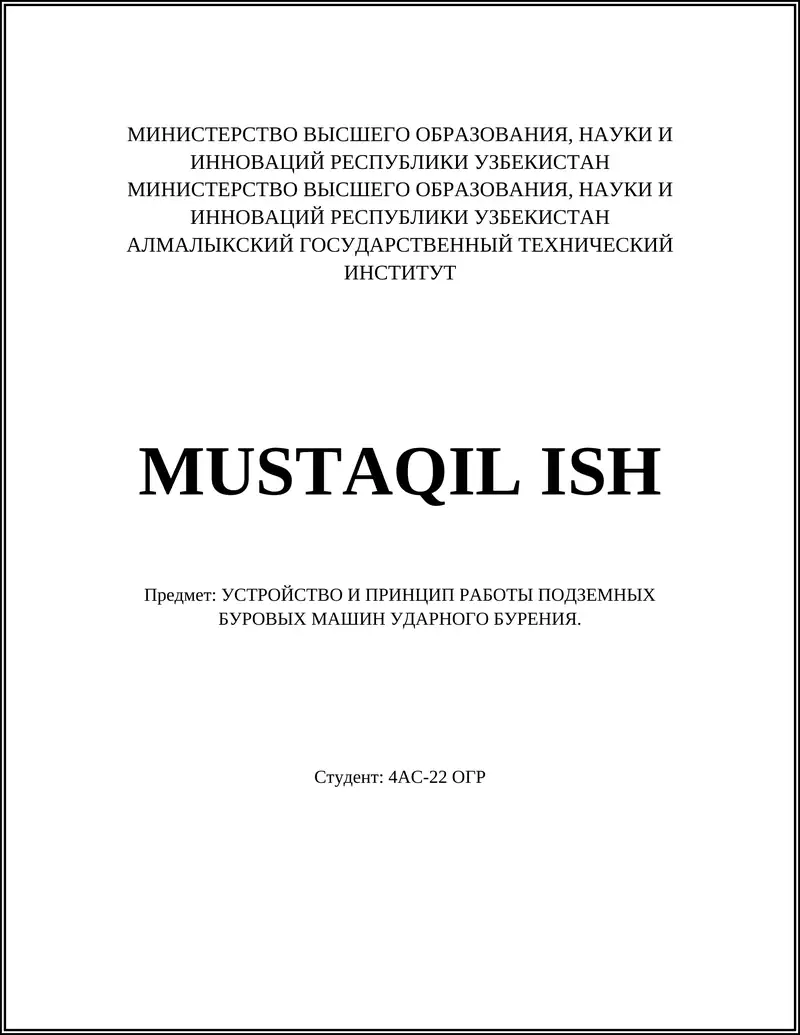 МИНИСТЕРСТВО ВЫСШЕГО ОБРАЗОВАНИЯ, НАУКИ И ИННОВАЦИЙ РЕСПУБЛИКИ УЗБЕКИСТАН
МИНИСТЕРСТВО ВЫСШЕГО ОБРАЗОВАНИЯ, НАУКИ И ИННОВАЦИЙ РЕСПУБЛИКИ УЗБЕКИСТАН
АЛМАЛЫКСКИЙ ГОСУДАРСТВЕННЫЙ ТЕХНИЧЕСКИЙ ИНСТИТУТ

MUSTAQIL ISH

Предмет: УСТРОЙСТВО И ПРИНЦИП РАБОТЫ ПОДЗЕМНЫХ БУРОВЫХ МАШИН УДАРНОГО БУРЕНИЯ.

Студент: 4АС-22 ОГР